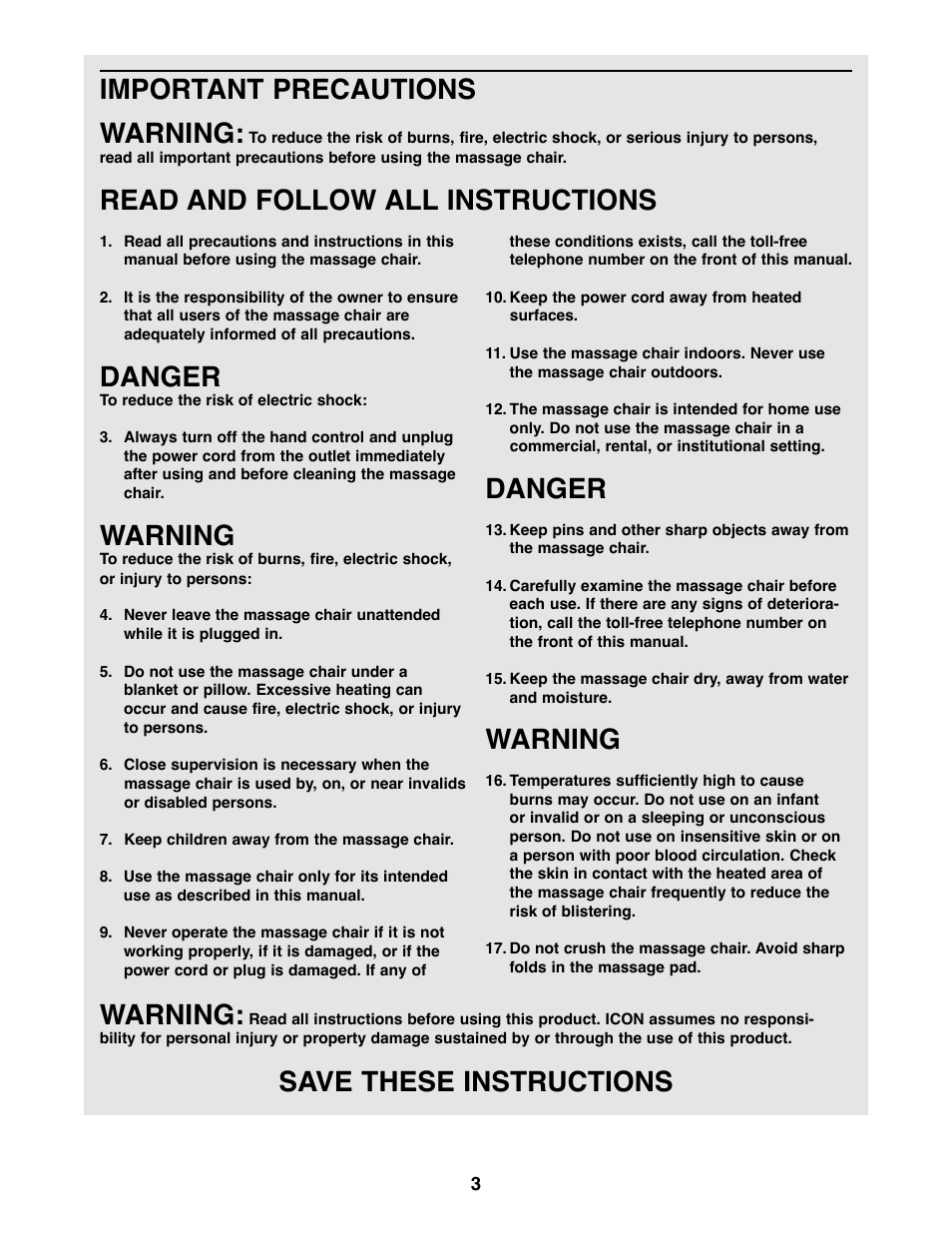 IMPORTANT PRECAUTIONS

WARNING: To reduce the risk of burns, fire, electric shock, or serious injury to persons, read all important precautions before using the massage chair.

READ AND FOLLOW ALL INSTRUCTIONS

1. Read all precautions and instructions in this manual before using the massage chair.

2. It is the responsibility of the owner to ensure that all users of the massage chair are adequately informed of all precautions.

DANGER
To reduce the risk of electric shock:

3. Always turn off the hand control and unplug the power cord from the outlet immediately after using and before cleaning the massage chair.

WARNING
To reduce the risk of burns, fire, electric shock, or injury to persons:

4. Never leave the massage chair unattended while it is plugged in.

5. Do not use the massage chair under a blanket or pillow. Excessive heating can occur and cause fire, electric shock, or injury to persons.

6. Close supervision is necessary when the massage chair is used by, on, or near invalids or disabled persons.

7. Keep children away from the massage chair.

8. Use the massage chair only for its intended use as described in this manual.

9. Never operate the massage chair if it is not working properly, if it is damaged, or if the power cord or plug is damaged. If any of these conditions exists, call the toll-free telephone number on the front of this manual.

10. Keep the power cord away from heated surfaces.

11. Use the massage chair indoors. Never use the massage chair outdoors.

12. The massage chair is intended for home use only. Do not use the massage chair in a commercial, rental, or institutional setting.

DANGER

13. Keep pins and other sharp objects away from the massage chair.

14. Carefully examine the massage chair before each use. If there are any signs of deterioration, call the toll-free telephone number on the front of this manual.

15. Keep the massage chair dry, away from water and moisture.

WARNING

16. Temperatures sufficiently high to cause burns may occur. Do not use on an infant or invalid or on a sleeping or unconscious person. Do not use on insensitive skin or on a person with poor blood circulation. Check the skin in contact with the heated area of the massage chair frequently to reduce the risk of blistering.

17. Do not crush the massage chair. Avoid sharp folds in the massage pad.

WARNING: Read all instructions before using this product. ICON assumes no responsibility for personal injury or property damage sustained by or through the use of this product.

SAVE THESE INSTRUCTIONS

3